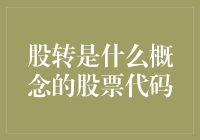 股转是什么概念的股票代码